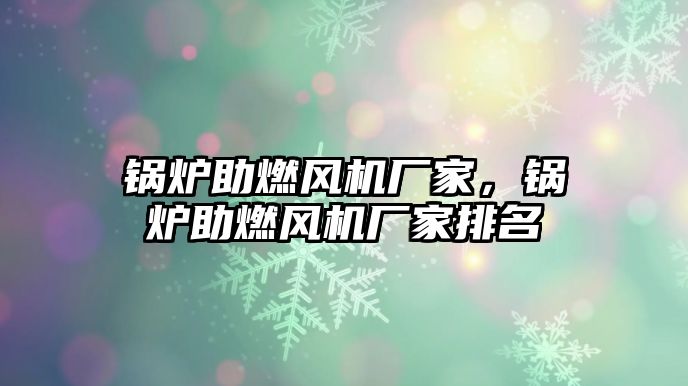 锅炉助燃风机厂家，锅炉助燃风机厂家排名